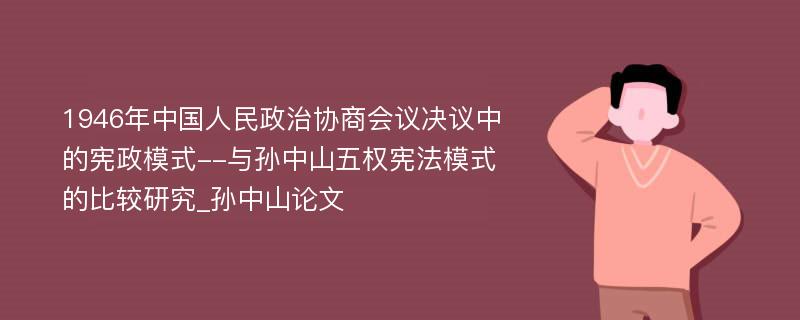 1946年中国人民政治协商会议决议中的宪政模式--与孙中山五权宪法模式的比较研究_孙中山论文